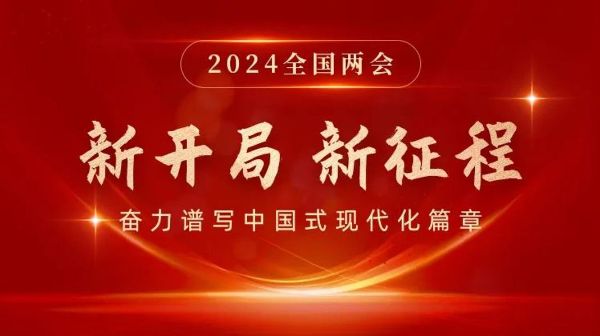 2024全国两会

新开局 新征程

奋力谱写中国式现代化篇章